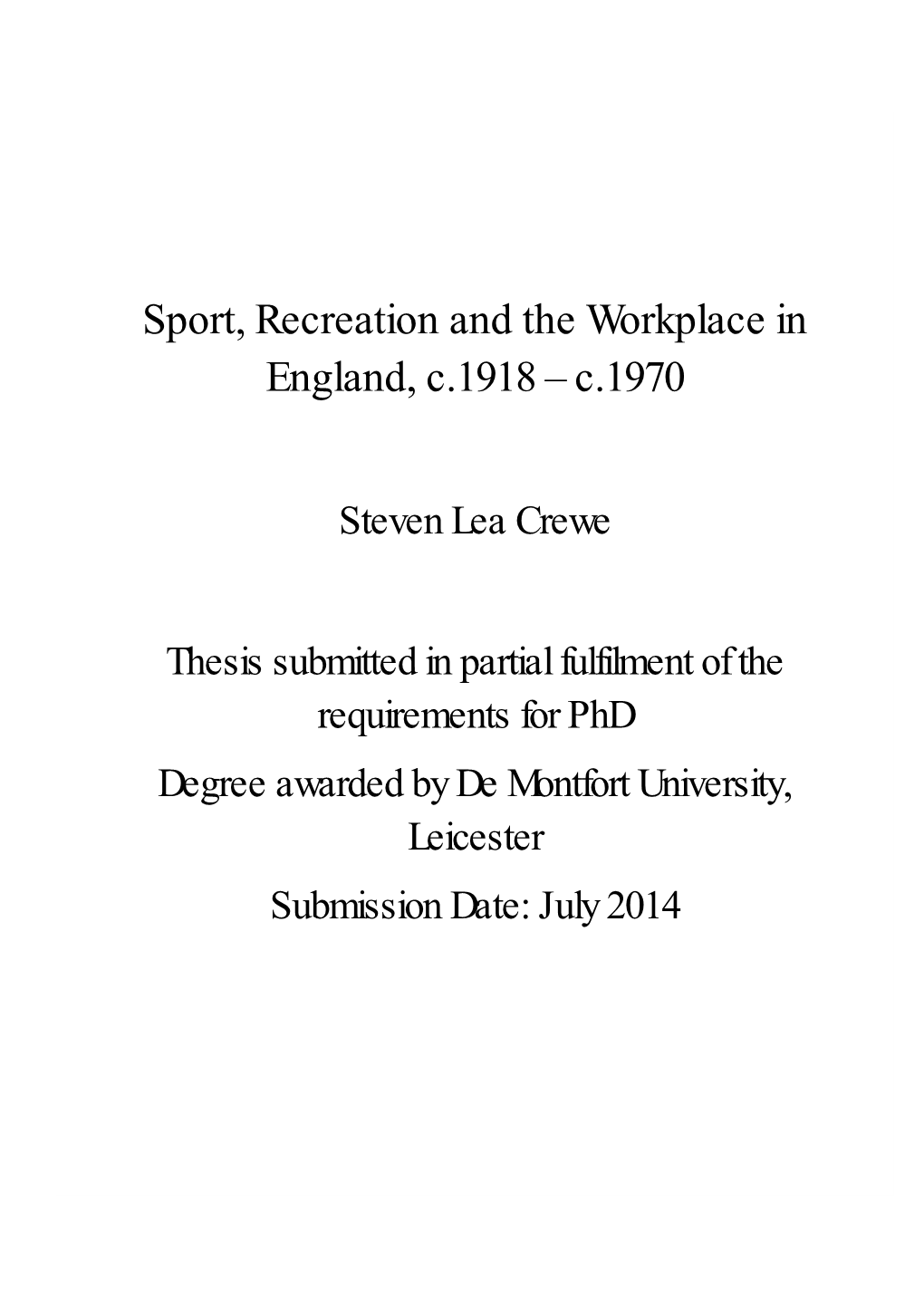 Sport, Recreation and the Workplace in England, c.1918 – c.1970

Steven Lea Crewe

Thesis submitted in partial fulfilment of the requirements for PhD

Degree awarded by De Montfort University, Leicester

Submission Date: July 2014